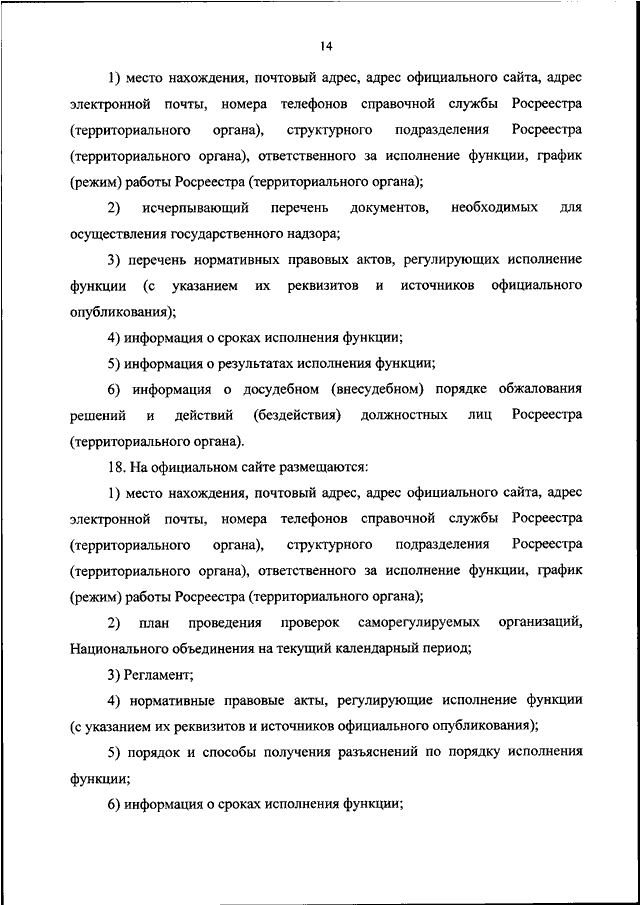 14

1) место нахождения, почтовый адрес, адрес официального сайта, адрес электронной почты, номера телефонов справочной службы Росреестра (территориального органа), структурного подразделения Росреестра (территориального органа), ответственного за исполнение функции, график (режим) работы Росреестра (территориального органа);

2) исчерпывающий перечень документов, необходимых для осуществления государственного надзора;

3) перечень нормативных правовых актов, регулирующих исполнение функции (с указанием их реквизитов и источников официального опубликования);

4) информация о сроках исполнения функции;

5) информация о результатах исполнения функции;

6) информация о досудебном (внесудебном) порядке обжалования решений и действий (бездействия) должностных лиц Росреестра (территориального органа).

18. На официальном сайте размещаются:

1) место нахождения, почтовый адрес, адрес официального сайта, адрес электронной почты, номера телефонов справочной службы Росреестра (территориального органа), структурного подразделения Росреестра (территориального органа), ответственного за исполнение функции, график (режим) работы Росреестра (территориального органа);

2) план проведения проверок саморегулируемых организаций, Национального объединения на текущий календарный период;

3) Регламент;

4) нормативные правовые акты, регулирующие исполнение функции (с указанием их реквизитов и источников официального опубликования);

5) порядок и способы получения разъяснений по порядку исполнения функции;

6) информация о сроках исполнения функции;